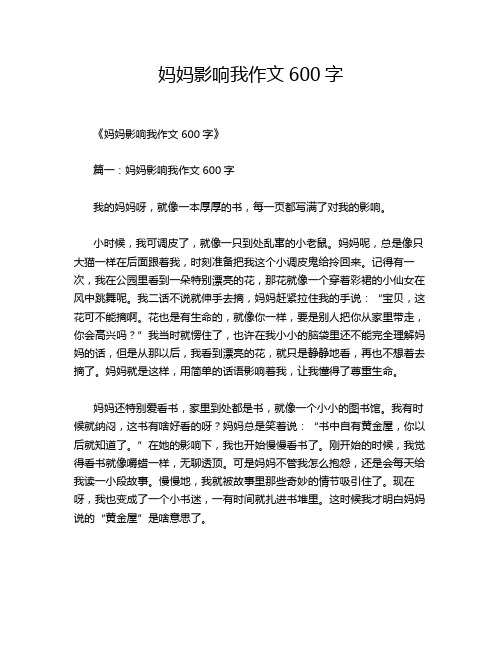 妈妈影响我作文 600 字

《妈妈影响我作文 600 字》

篇一：妈妈影响我作文 600 字

我的妈妈呀，就像一本厚厚的书，每一页都写满了对我的影响。

小时候，我可调皮了，就像一只到处乱窜的小老鼠。妈妈呢，总是像只大猫一样在后面跟着我，时刻准备把我这个小调皮鬼给拎回来。记得有一次，我在公园里看到一朵特别漂亮的花，那花就像一个穿着彩裙的小仙女在风中跳舞呢。我二话不说就伸手去摘，妈妈赶紧拉住我的手说：“宝贝，这花可不能摘啊。花也是有生命的，就像你一样，要是别人把你从家里带走，你会高兴吗？”我当时就愣住了，也许在我小小的脑袋里还不能完全理解妈妈的话，但是从那以后，我看到漂亮的花，就只是静静地看，再也不想着去摘了。妈妈就是这样，用简单的话语影响着我，让我懂得了尊重生命。

妈妈还特别爱看书，家里到处都是书，就像一个小小的图书馆。我有时候就纳闷，这书有啥好看的呀？妈妈总是笑着说：“书中自有黄金屋，你以后就知道了。”在她的影响下，我也开始慢慢看书了。刚开始的时候，我觉得看书就像嚼蜡一样，无聊透顶。可是妈妈不管我怎么抱怨，还是会每天给我读一小段故事。慢慢地，我就被故事里那些奇妙的情节吸引住了。现在呀，我也变成了一个小书迷，一有时间就扎进书堆里。这时候我才明白妈妈说的“黄金屋”是啥意思了。